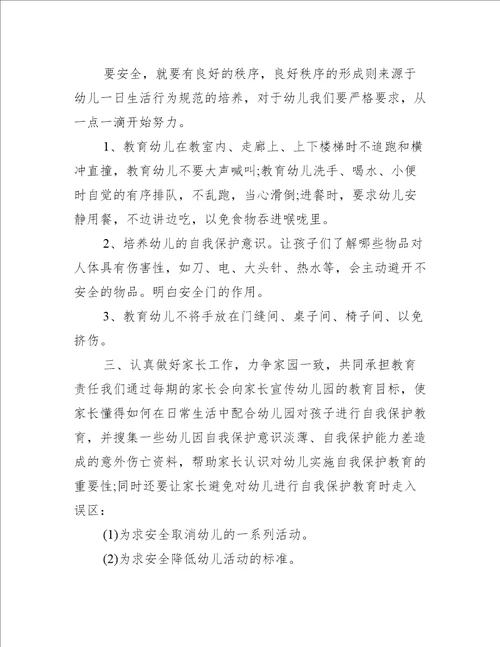 要安全，就要有良好的秩序，良好秩序的形成则来源于幼儿一日生活行为规范的培养，对于幼儿我们要严格要求，从一点一滴开始努力。

1、教育幼儿在教室内、走廊上、上下楼梯时不追跑和横冲直撞，教育幼儿不要大声喊叫;教育幼儿洗手、喝水、小便时自觉的有序排队，不乱跑，当心滑倒;进餐时，要求幼儿安静用餐，不边讲边吃，以免食物吞进喉咙里。

2、培养幼儿的自我保护意识。让孩子们了解哪些物品对人体具有伤害性，如刀、电、大头针、热水等，会主动避开不安全的物品。明白安全门的作用。

3、教育幼儿不将手放在门缝间、桌子间、椅子间、以免挤伤。

三、认真做好家长工作，力争家园一致，共同承担教育责任我们通过每期的家长会向家长宣传幼儿园的教育目标，使家长懂得如何在日常生活中配合幼儿园对孩子进行自我保护教育，并搜集一些幼儿因自我保护意识淡薄、自我保护能力差造成的意外伤亡资料，帮助家长认识对幼儿实施自我保护教育的重要性;同时还要让家长避免对幼儿进行自我保护教育时走入误区：

(1)为求安全取消幼儿的一系列活动。

(2)为求安全降低幼儿活动的标准。